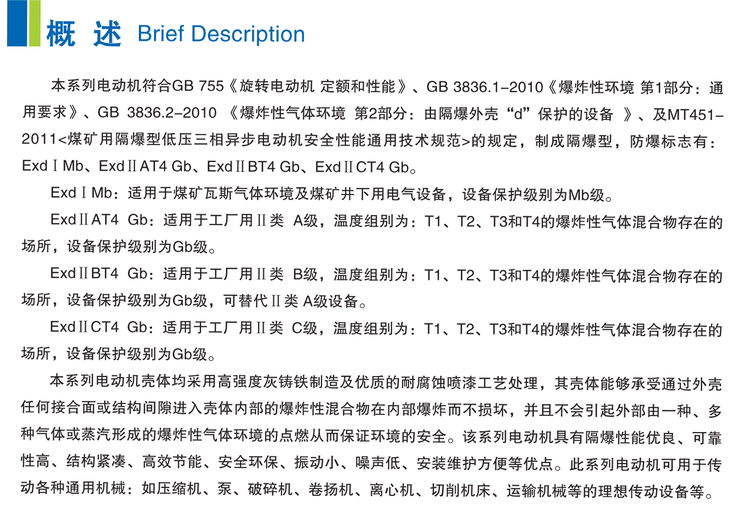 概 述 Brief Description

本系列电动机符合GB 755《旋转电动机 定额和性能》、GB 3836.1-2010《爆炸性环境 第1部分：通用要求》、GB 3836.2-2010 《爆炸性气体环境 第2部分：由隔爆外壳“d”保护的设备 》、及MT451-2011<煤矿用隔爆型低压三相异步电动机安全性能通用技术规范>的规定，制成隔爆型，防爆标志有：ExdⅠMb、ExdⅡAT4 Gb、ExdⅡBT4 Gb、ExdⅡCT4 Gb。

ExdⅠMb：适用于煤矿瓦斯气体环境及煤矿井下用电气设备，设备保护级别为Mb级。

ExdⅡAT4 Gb：适用于工厂用Ⅱ类 A级，温度组别为：T1、T2、T3和T4的爆炸性气体混合物存在的场所，设备保护级别为Gb级。

ExdⅡBT4 Gb：适用于工厂用Ⅱ类 B级，温度组别为：T1、T2、T3和T4的爆炸性气体混合物存在的场所，设备保护级别为Gb级，可替代Ⅱ类 A级设备。

ExdⅡCT4 Gb：适用于工厂用Ⅱ类 C级，温度组别为：T1、T2、T3和T4的爆炸性气体混合物存在的场所，设备保护级别为Gb级。

本系列电动机壳体均采用高强度灰铸铁制造及优质的耐腐蚀喷漆工艺处理，其壳体能够承受通过外壳任何接合面或结构间隙进入壳体内部的爆炸性混合物在内部爆炸而不损坏，并且不会引起外部由一种、多种气体或蒸汽形成的爆炸性气体环境的点燃从而保证环境的安全。该系列电动机具有隔爆性能优良、可靠性高、结构紧凑、高效节能、安全环保、振动小、噪声低、安装维护方便等优点。此系列电动机可用于传动各种通用机械：如压缩机、泵、破碎机、卷扬机、离心机、切削机床、运输机械等的理想传动设备等。